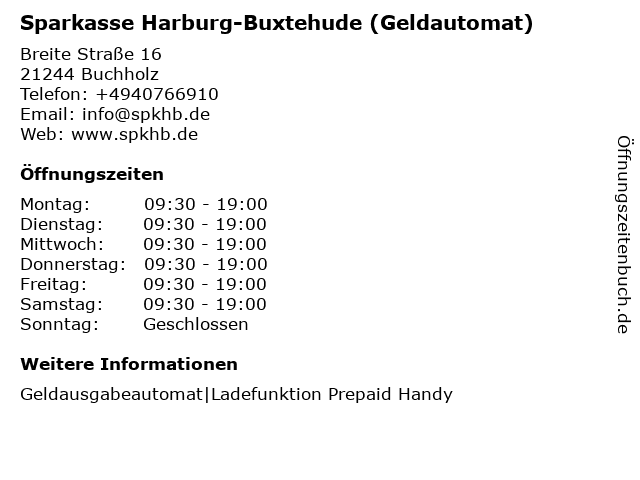 Sparkasse Harburg-Buxtehude (Geldautomat)

Breite Straße 16
21244 Buchholz
Telefon: +4940766910
Email: info@spkhb.de
Web: www.spkhb.de

Öffnungszeiten

Montag: 09:30 - 19:00
Dienstag: 09:30 - 19:00
Mittwoch: 09:30 - 19:00
Donnerstag: 09:30 - 19:00
Freitag: 09:30 - 19:00
Samstag: 09:30 - 19:00
Sonntag: Geschlossen

Weitere Informationen

Geldausgabeautomat|Ladefunktion Prepaid Handy

Öffnungszeitenbuch.de